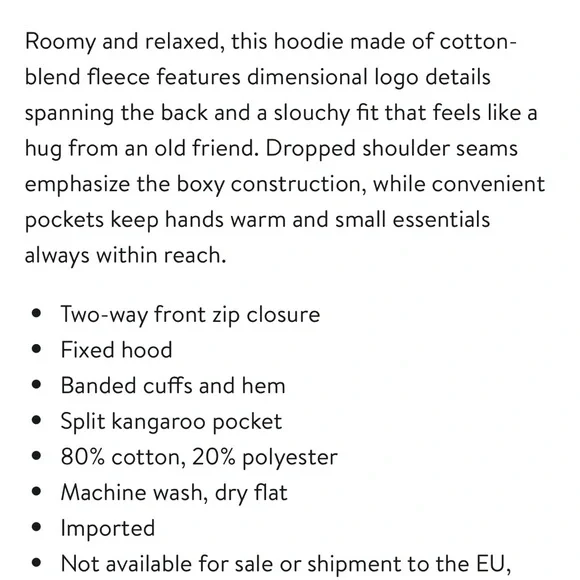 Roomy and relaxed, this hoodie made of cotton-blend fleece features dimensional logo details spanning the back and a slouchy fit that feels like a hug from an old friend. Dropped shoulder seams emphasize the boxy construction, while convenient pockets keep hands warm and small essentials always within reach.

- Two-way front zip closure
- Fixed hood
- Banded cuffs and hem
- Split kangaroo pocket
- 80% cotton, 20% polyester
- Machine wash, dry flat
- Imported
- Not available for sale or shipment to the EU,